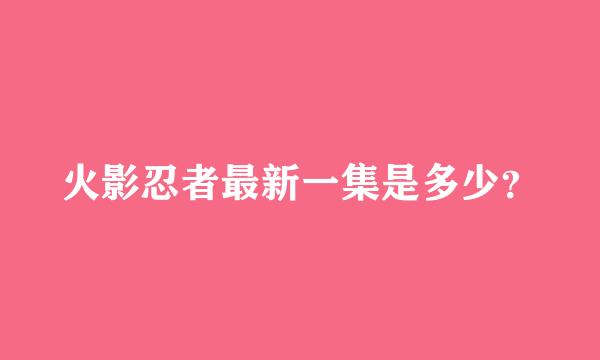 火影忍者最新一集是多少?